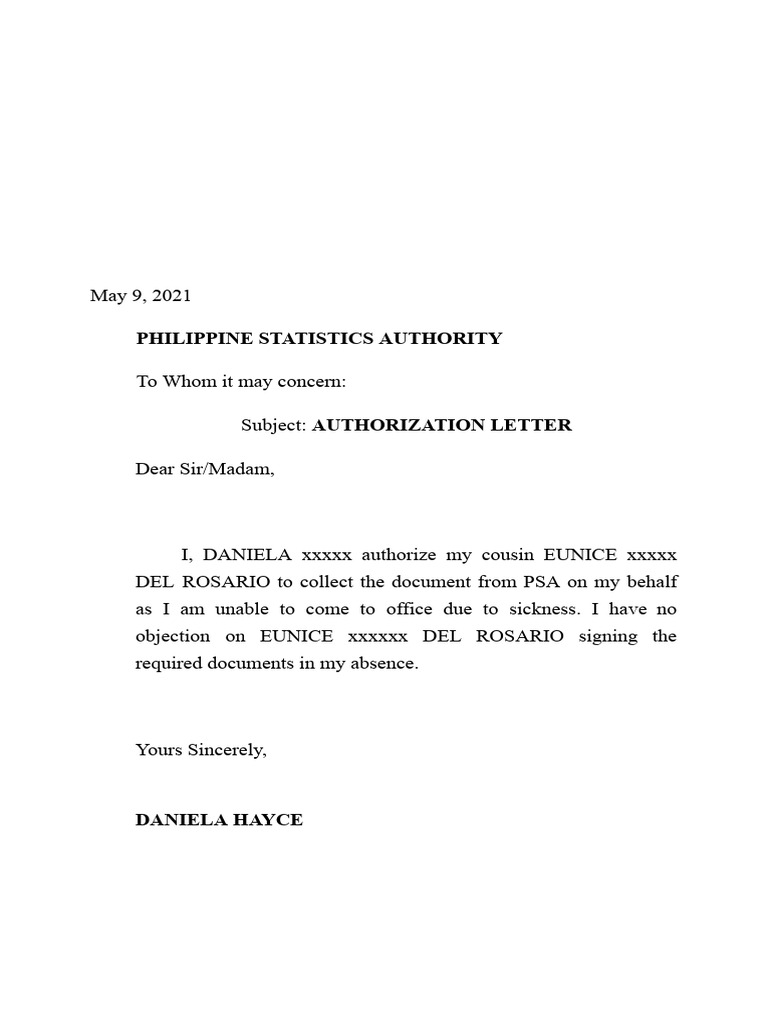 May 9, 2021

PHILIPPINE STATISTICS AUTHORITY

To Whom it may concern:

Subject: AUTHORIZATION LETTER

Dear Sir/Madam,

I, DANIELA xxxxx authorize my cousin EUNICE xxxxx DEL ROSARIO to collect the document from PSA on my behalf as I am unable to come to office due to sickness. I have no objection on EUNICE xxxxxx DEL ROSARIO signing the required documents in my absence.

Yours Sincerely,

DANIELA HAYCE